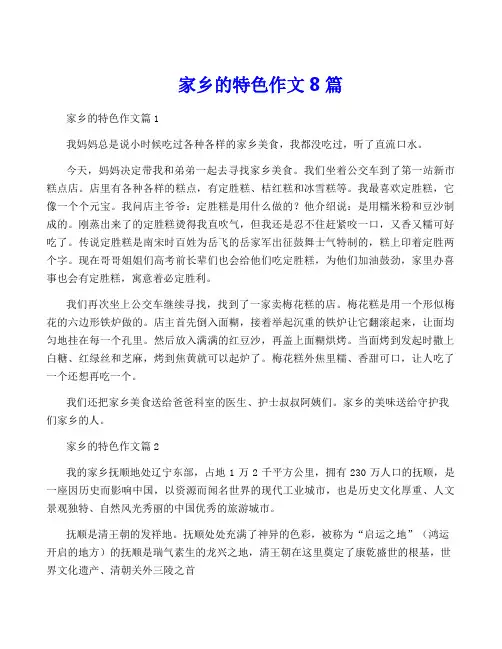 家乡的特色作文 8 篇

家乡的特色作文篇 1

我妈妈总是说小时候吃过各种各样的家乡美食，我都没吃过，听了直流口水。

今天，妈妈决定带我和弟弟一起去寻找家乡美食。我们坐着公交车到了第一站新市糕点店。店里有各种各样的糕点，有定胜糕、桔红糕和冰雪糕等。我最喜欢定胜糕，它像一个个元宝。我问店主爷爷：定胜糕是用什么做的？他介绍说：是用糯米粉和豆沙制成的。刚蒸出来了的定胜糕烫得我直吹气，但我还是忍不住赶紧咬一口，又香又糯可好吃了。传说定胜糕是南宋时百姓为岳飞的岳家军出征鼓舞士气特制的，糕上印着定胜两个字。现在哥哥姐姐们高考前长辈们也会给他们吃定胜糕，为他们加油鼓劲，家里办喜事也会有定胜糕，寓意着必定胜利。

我们再次坐上公交车继续寻找，找到了一家卖梅花糕的店。梅花糕是用一个形似梅花的六边形铁炉做的。店主首先倒入面糊，接着举起沉重的铁炉让它翻滚起来，让面均匀地挂在每一个孔里。然后放入满满的红豆沙，再盖上面糊烘烤。当面烤到发起时撒上白糖、红绿丝和芝麻，烤到焦黄就可以起炉了。梅花糕外焦里糯、香甜可口，让人吃了一个还想再吃一个。

我们还把家乡美食送给爸爸科室的医生、护士叔叔阿姨们。家乡的美味送给守护我们家乡的人。

家乡的特色作文篇 2

我的家乡抚顺地处辽宁东部，占地 1 万 2 千平方公里，拥有 230 万人口的抚顺，是一座因历史而影响中国，以资源而闻名世界的现代工业城市，也是历史文化厚重、人文景观独特、自然风光秀丽的中国优秀的旅游城市。

抚顺是清王朝的发祥地。抚顺处处充满了神异的色彩，被称为“启运之地”（鸿运开启的地方）的抚顺是瑞气素生的龙兴之地，清王朝在这里奠定了康乾盛世的根基，世界文化遗产、清朝关外三陵之首